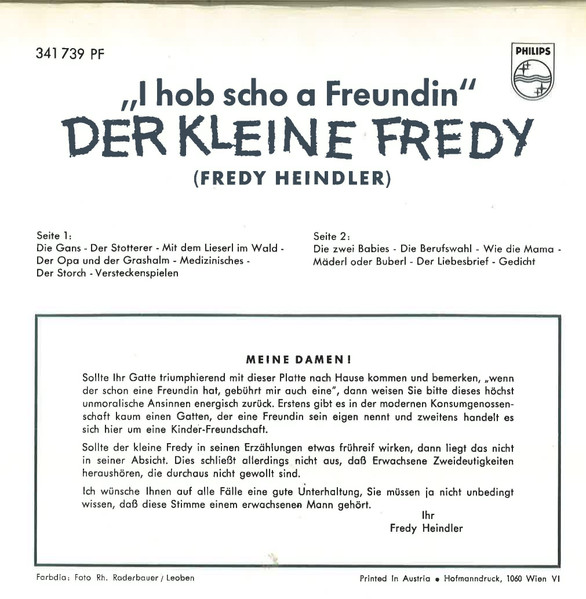 341 739 PF

PHILIPS

„I hob scho a Freundin"

DER KLEINE FREDY

(FREDY HEINDLER)

Seite 1:
Die Gans - Der Stotterer - Mit dem Lieserl im Wald - Der Opa und der Grashalm - Medizinisches - Der Storch - Versteckenspielen

Seite 2:
Die zwei Babies - Die Berufswahl - Wie die Mama - Mäderl oder Buberl - Der Liebesbrief - Gedicht

MEINE DAMEN!

Sollte Ihr Gatte triumphierend mit dieser Platte nach Hause kommen und bemerken, „wenn der schon eine Freundin hat, gebührt mir auch eine", dann weisen Sie bitte dieses höchst unmoralische Ansinnen energisch zurück. Erstens gibt es in der modernen Konsumgenossenschaft kaum einen Gatten, der eine Freundin sein eigen nennt und zweitens handelt es sich hier um eine Kinder-Freundschaft.

Sollte der kleine Fredy in seinen Erzählungen etwas frühreif wirken, dann liegt das nicht in seiner Absicht. Dies schließt allerdings nicht aus, daß Erwachsene Zweideutigkeiten heraushören, die durchaus nicht gewollt sind.

Ich wünsche Ihnen auf alle Fälle eine gute Unterhaltung, Sie müssen ja nicht unbedingt wissen, daß diese Stimme einem erwachsenen Mann gehört.

Ihr
Fredy Heindler

Farbdia: Foto Rh. Roderbauer / Leoben

Printed in Austria • Hofmanndruck, 1060 Wien VI